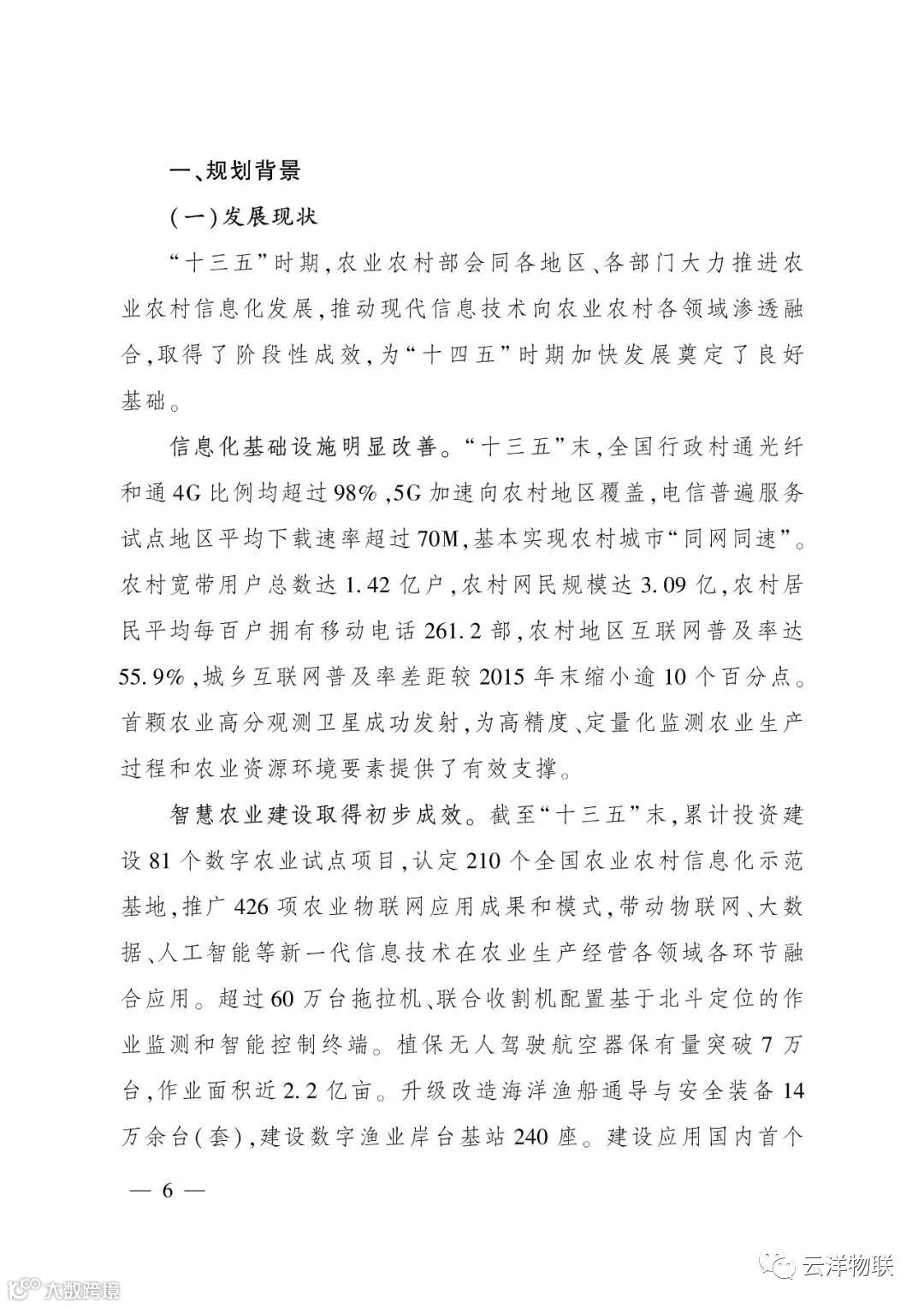 一、规划背景

（一）发展现状

“十三五”时期，农业农村部会同各地区、各部门大力推进农业农村信息化发展，推动现代信息技术向农业农村各领域渗透融合，取得了阶段性成效，为“十四五”时期加快发展奠定了良好基础。

信息化基础设施明显改善。“十三五”末，全国行政村通光纤和通4G比例均超过98%，5G加速向农村地区覆盖，电信普遍服务试点地区平均下载速率超过70M，基本实现农村城市“同网同速”。农村宽带用户总数达1.42亿户，农村网民规模达3.09亿，农村居民平均每百户拥有移动电话261.2部，农村地区互联网普及率达55.9%，城乡互联网普及率差距较2015年末缩小逾10个百分点。首颗农业高分观测卫星成功发射，为高精度、定量化监测农业生产过程和农业资源环境要素提供了有效支撑。

智慧农业建设取得初步成效。截至“十三五”末，累计投资建设81个数字农业试点项目，认定210个全国农业农村信息化示范基地，推广426项农业物联网应用成果和模式，带动物联网、大数据、人工智能等新一代信息技术在农业生产经营各领域各环节融合应用。超过60万台拖拉机、联合收割机配置基于北斗定位的作业监测和智能控制终端。植保无人驾驶航空器保有量突破7万台，作业面积近2.2亿亩。升级改造海洋渔船通导与安全装备14万余台（套），建设数字渔业岸台基站240座。建设应用国内首个

— 6 —

大数跨境

云洋物联